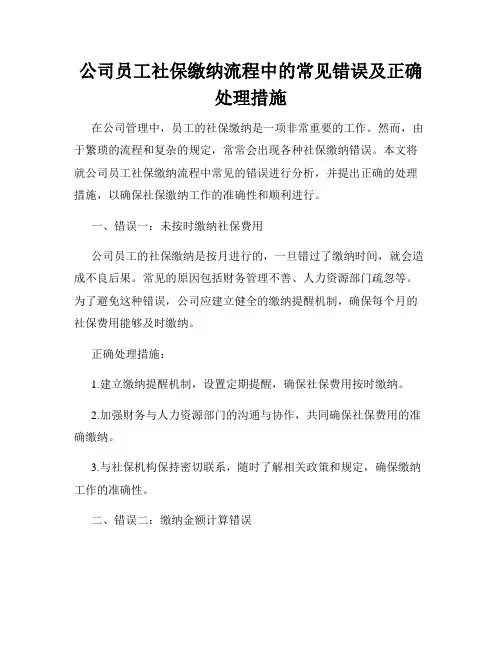 公司员工社保缴纳流程中的常见错误及正确处理措施

在公司管理中，员工的社保缴纳是一项非常重要的工作。然而，由于繁琐的流程和复杂的规定，常常会出现各种社保缴纳错误。本文将就公司员工社保缴纳流程中常见的错误进行分析，并提出正确的处理措施，以确保社保缴纳工作的准确性和顺利进行。

一、错误一：未按时缴纳社保费用

公司员工的社保缴纳是按月进行的，一旦错过了缴纳时间，就会造成不良后果。常见的原因包括财务管理不善、人力资源部门疏忽等。为了避免这种错误，公司应建立健全的缴纳提醒机制，确保每个月的社保费用能够及时缴纳。

正确处理措施：

1.建立缴纳提醒机制，设置定期提醒，确保社保费用按时缴纳。

2.加强财务与人力资源部门的沟通与协作，共同确保社保费用的准确缴纳。

3.与社保机构保持密切联系，随时了解相关政策和规定，确保缴纳工作的准确性。

二、错误二：缴纳金额计算错误